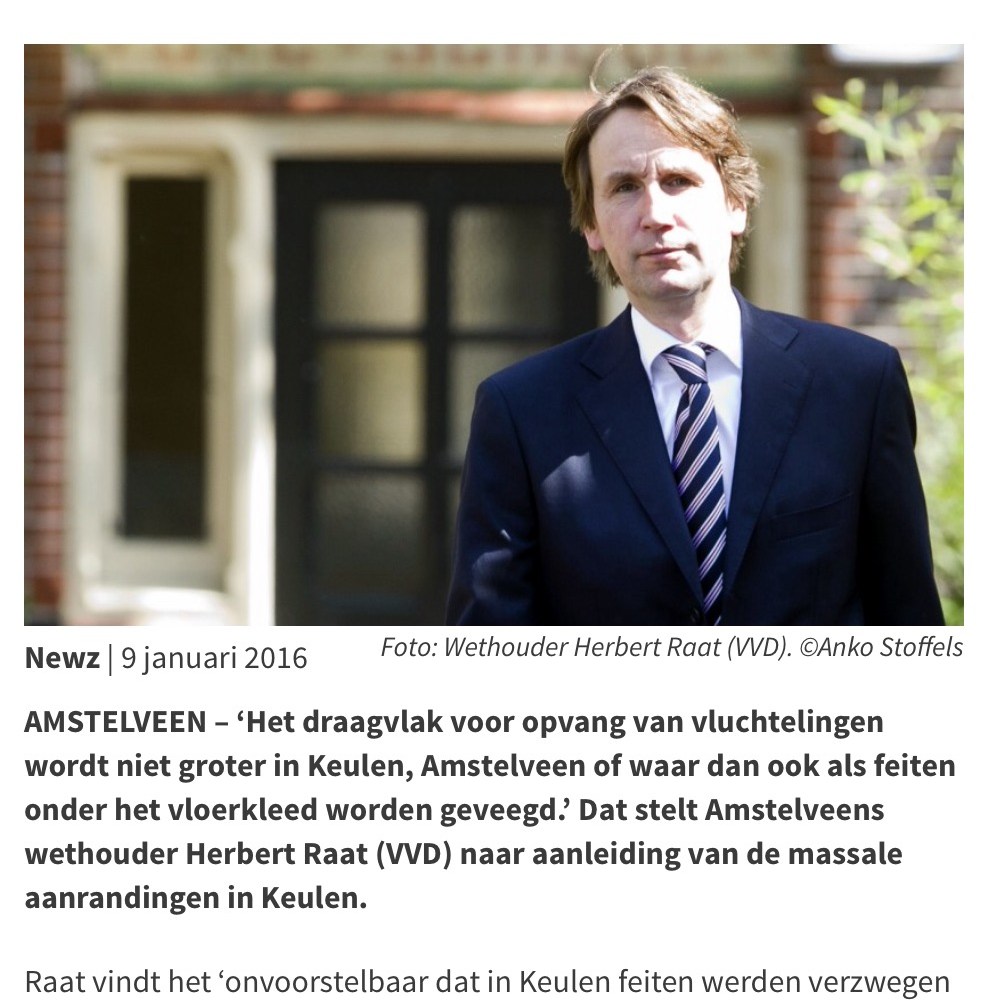 Newz | 9 januari 2016

Foto: Wethouder Herbert Raat (VVD). ©Anko Stoffels

AMSTELVEEN – ‘Het draagvlak voor opvang van vluchtelingen wordt niet groter in Keulen, Amstelveen of waar dan ook als feiten onder het vloerkleed worden geveegd.’ Dat stelt Amstelveens wethouder Herbert Raat (VVD) naar aanleiding van de massale aanrandingen in Keulen.

Raat vindt het ‘onvoorstelbaar dat in Keulen feiten werden verzwegen